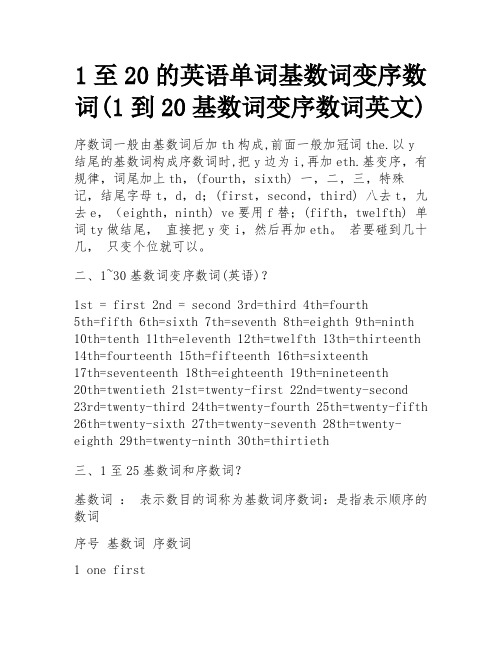 1 至 20 的英语单词基数词变序数词(1 到 20 基数词变序数词英文)

序数词一般由基数词后加 th 构成,前面一般加冠词 the.以 y 结尾的基数词构成序数词时,把 y 边为 i,再加 eth.基变序，有规律，词尾加上 th，(fourth，sixth) 一，二，三，特殊记，结尾字母 t，d，d；(first，second，third) 八去 t，九去 e，（eighth，ninth）ve 要用 f 替；(fifth，twelfth) 单词 ty 做结尾， 直接把 y 变 i，然后再加 eth。 若要碰到几十几， 只变个位就可以。

二、1~30 基数词变序数词(英语)？

1st = first 2nd = second 3rd=third 4th=fourth 5th=fifth 6th=sixth 7th=seventh 8th=eighth 9th=ninth 10th=tenth 11th=eleventh 12th=twelfth 13th=thirteenth 14th=fourteenth 15th=fifteenth 16th=sixteenth 17th=seventeenth 18th=eighteenth 19th=nineteenth 20th=twentieth 21st=twenty-first 22nd=twenty-second 23rd=twenty-third 24th=twenty-fourth 25th=twenty-fifth 26th=twenty-sixth 27th=twenty-seventh 28th=twenty-eighth 29th=twenty-ninth 30th=thirtieth

三、1 至 25 基数词和序数词?

基数词 ： 表示数目的词称为基数词序数词：是指表示顺序的数词

序号 基数词 序数词

1 one first